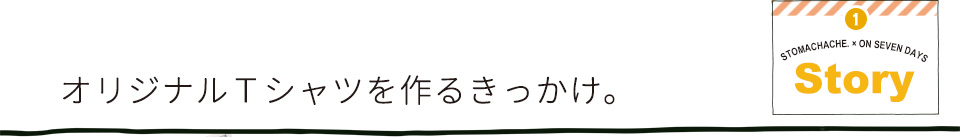 オリジナルＴシャツを作るきっかけ。

1
STOMACHACHE. × ON SEVEN DAYS
Story